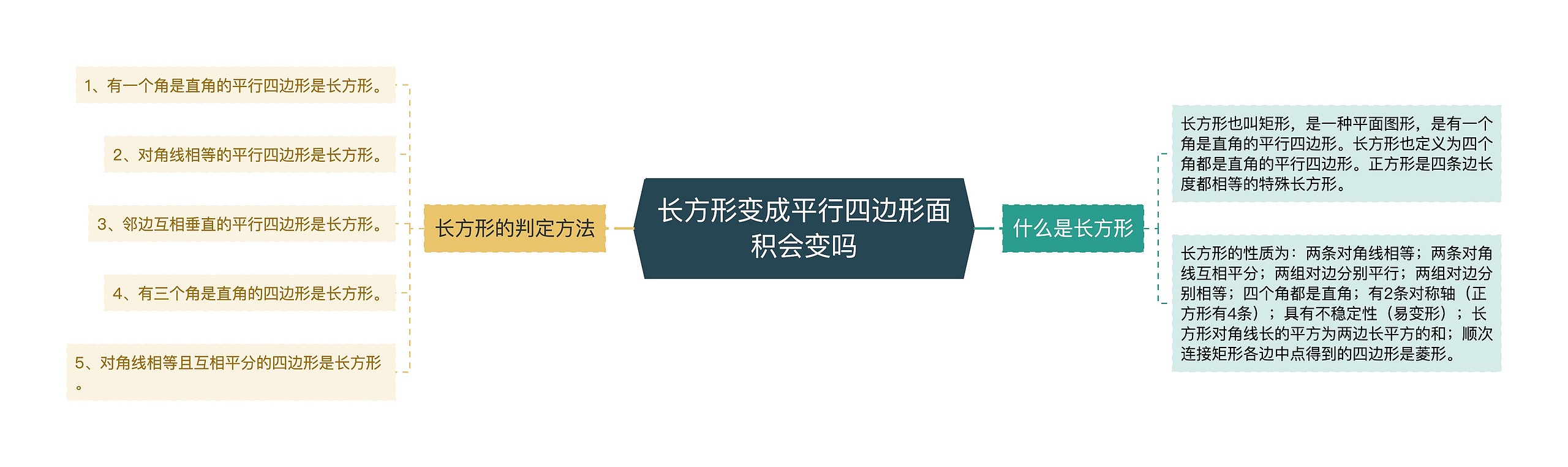 长方形变成平行四边形面积会变吗

长方形的判定方法

1、有一个角是直角的平行四边形是长方形。

2、对角线相等的平行四边形是长方形。

3、邻边互相垂直的平行四边形是长方形。

4、有三个角是直角的四边形是长方形。

5、对角线相等且互相平分的四边形是长方形。

什么是长方形

长方形也叫矩形，是一种平面图形，是有一个角是直角的平行四边形。长方形也定义为四个角都是直角的平行四边形。正方形是四条边长度都相等的特殊长方形。

长方形的性质为：两条对角线相等；两条对角线互相平分；两组对边分别平行；两组对边分别相等；四个角都是直角；有2条对称轴（正方形有4条）；具有不稳定性（易变形）；长方形对角线长的平方为两边长平方的和；顺次连接矩形各边中点得到的四边形是菱形。